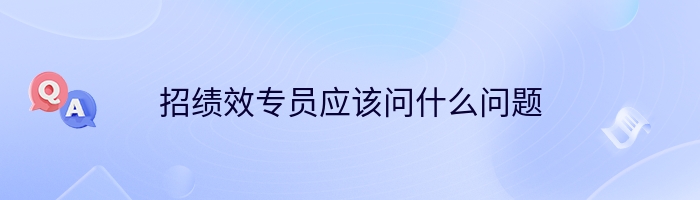 Q
A
招绩效专员应该问什么问题